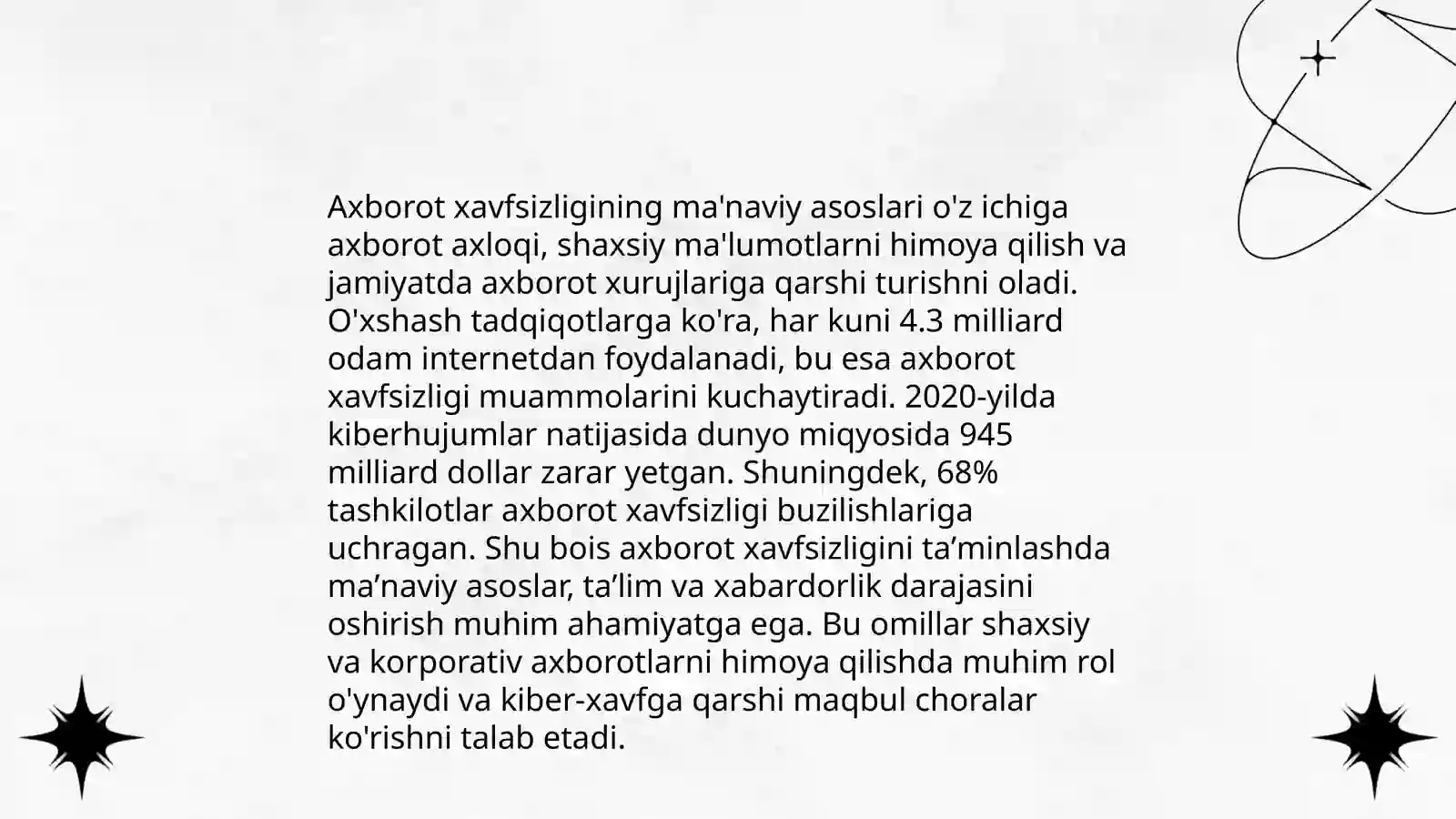 Axborot xavfsizligining ma'naviy asoslari o'z ichiga axborot axloqi, shaxsiy ma'lumotlarni himoya qilish va jamiyatda axborot xurujlariga qarshi turishni oladi. O'xshash tadqiqotlarga ko'ra, har kuni 4.3 milliard odam internetdan foydalanadi, bu esa axborot xavfsizligi muammolarini kuchaytiradi. 2020-yilda kiberhujumlar natijasida dunyo miqyosida 945 milliard dollar zarar yetgan. Shuningdek, 68% tashkilotlar axborot xavfsizligi buzilishlariga uchragan. Shu bois axborot xavfsizligini ta’minlashda ma’naviy asoslar, ta’lim va xabardorlik darajasini oshirish muhim ahamiyatga ega. Bu omillar shaxsiy va korporativ axborotlarni himoya qilishda muhim rol o'ynaydi va kiber-xavfga qarshi maqbul choralar ko'rishni talab etadi.